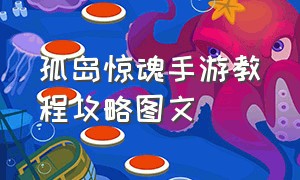 孤岛惊魂手游教程攻略图文